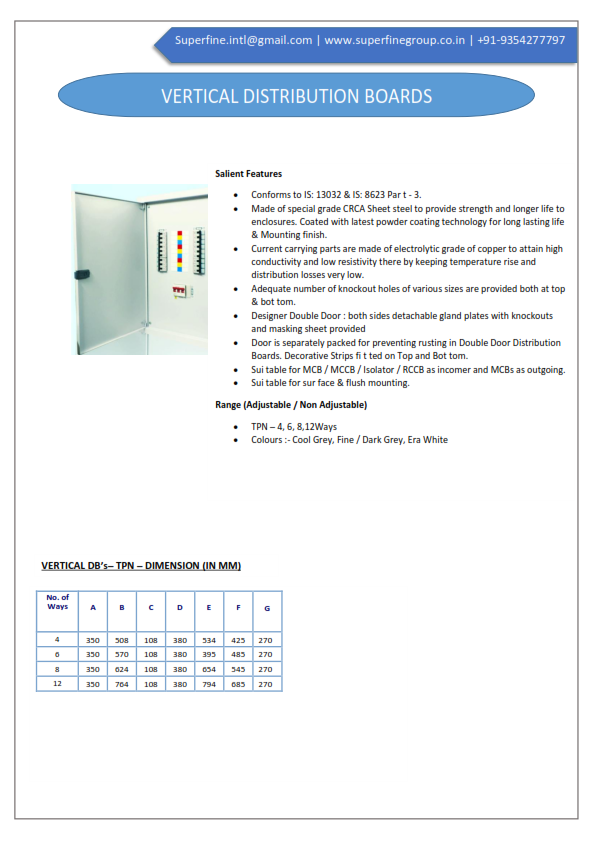 Superfine.intl@gmail.com | www.superfinegroup.co.in | +91-9354277797

VERTICAL DISTRIBUTION BOARDS

Salient Features

- Conforms to IS: 13032 & IS: 8623 Par t - 3.
- Made of special grade CRCA Sheet steel to provide strength and longer life to enclosures. Coated with latest powder coating technology for long lasting life & Mounting finish.
- Current carrying parts are made of electrolytic grade of copper to attain high conductivity and low resistivity there by keeping temperature rise and distribution losses very low.
- Adequate number of knockout holes of various sizes are provided both at top & bot tom.
- Designer Double Door : both sides detachable gland plates with knockouts and masking sheet provided
- Door is separately packed for preventing rusting in Double Door Distribution Boards. Decorative Strips fi t ted on Top and Bot tom.
- Sui table for MCB / MCCB / Isolator / RCCB as incomer and MCBs as outgoing.
- Sui table for sur face & flush mounting.

Range (Adjustable / Non Adjustable)

- TPN – 4, 6, 8,12Ways
- Colours :- Cool Grey, Fine / Dark Grey, Era White

VERTICAL DB's– TPN – DIMENSION (IN MM)

| No. of Ways | A | B | C | D | E | F | G |
|---|---|---|---|---|---|---|---|
| 4 | 350 | 508 | 108 | 380 | 534 | 425 | 270 |
| 6 | 350 | 570 | 108 | 380 | 395 | 485 | 270 |
| 8 | 350 | 624 | 108 | 380 | 654 | 545 | 270 |
| 12 | 350 | 764 | 108 | 380 | 794 | 685 | 270 |